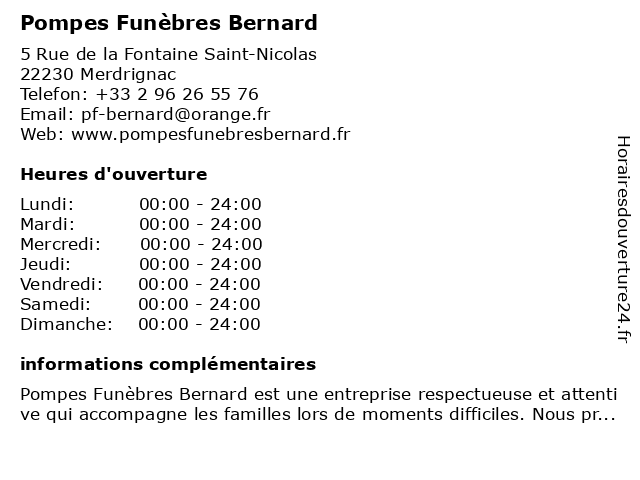 Pompes Funèbres Bernard

5 Rue de la Fontaine Saint-Nicolas
22230 Merdrignac
Telefon: +33 2 96 26 55 76
Email: pf-bernard@orange.fr
Web: www.pompesfunebresbernard.fr

Heures d'ouverture

| | |
|---|---|
| Lundi: | 00:00 - 24:00 |
| Mardi: | 00:00 - 24:00 |
| Mercredi: | 00:00 - 24:00 |
| Jeudi: | 00:00 - 24:00 |
| Vendredi: | 00:00 - 24:00 |
| Samedi: | 00:00 - 24:00 |
| Dimanche: | 00:00 - 24:00 |

informations complémentaires

Pompes Funèbres Bernard est une entreprise respectueuse et attentive qui accompagne les familles lors de moments difficiles. Nous pr...

Horairesdouverture24.fr